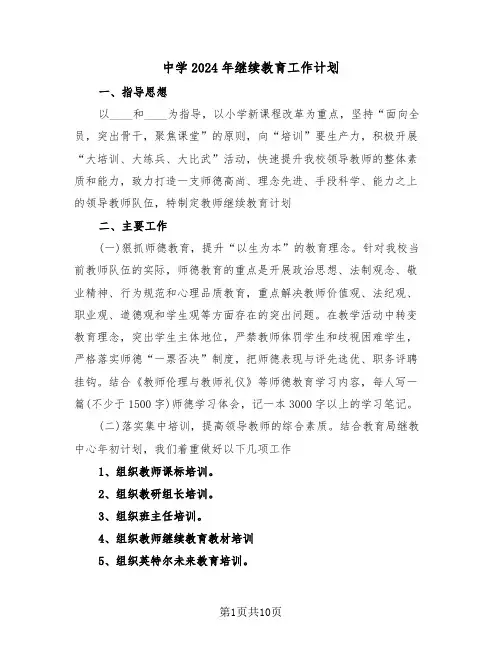 中学2024年继续教育工作计划

一、指导思想

以____和____为指导，以小学新课程改革为重点，坚持“面向全员，突出骨干，聚焦课堂”的原则，向“培训”要生产力，积极开展“大培训、大练兵、大比武”活动，快速提升我校领导教师的整体素质和能力，致力打造一支师德高尚、理念先进、手段科学、能力之上的领导教师队伍，特制定教师继续教育计划

二、主要工作

(一)狠抓师德教育，提升“以生为本”的教育理念。针对我校当前教师队伍的实际，师德教育的重点是开展政治思想、法制观念、敬业精神、行为规范和心理品质教育，重点解决教师价值观、法纪观、职业观、道德观和学生观等方面存在的突出问题。在教学活动中转变教育理念，突出学生主体地位，严禁教师体罚学生和歧视困难学生，严格落实师德“一票否决”制度，把师德表现与评先选优、职务评聘挂钩。结合《教师伦理与教师礼仪》等师德教育学习内容，每人写一篇(不少于1500字)师德学习体会，记一本3000字以上的学习笔记。

(二)落实集中培训，提高领导教师的综合素质。结合教育局继教中心年初计划，我们着重做好以下几项工作

1、组织教师课标培训。

2、组织教研组长培训。

3、组织班主任培训。

4、组织教师继续教育教材培训

5、组织英特尔未来教育培训。

第1页共10页